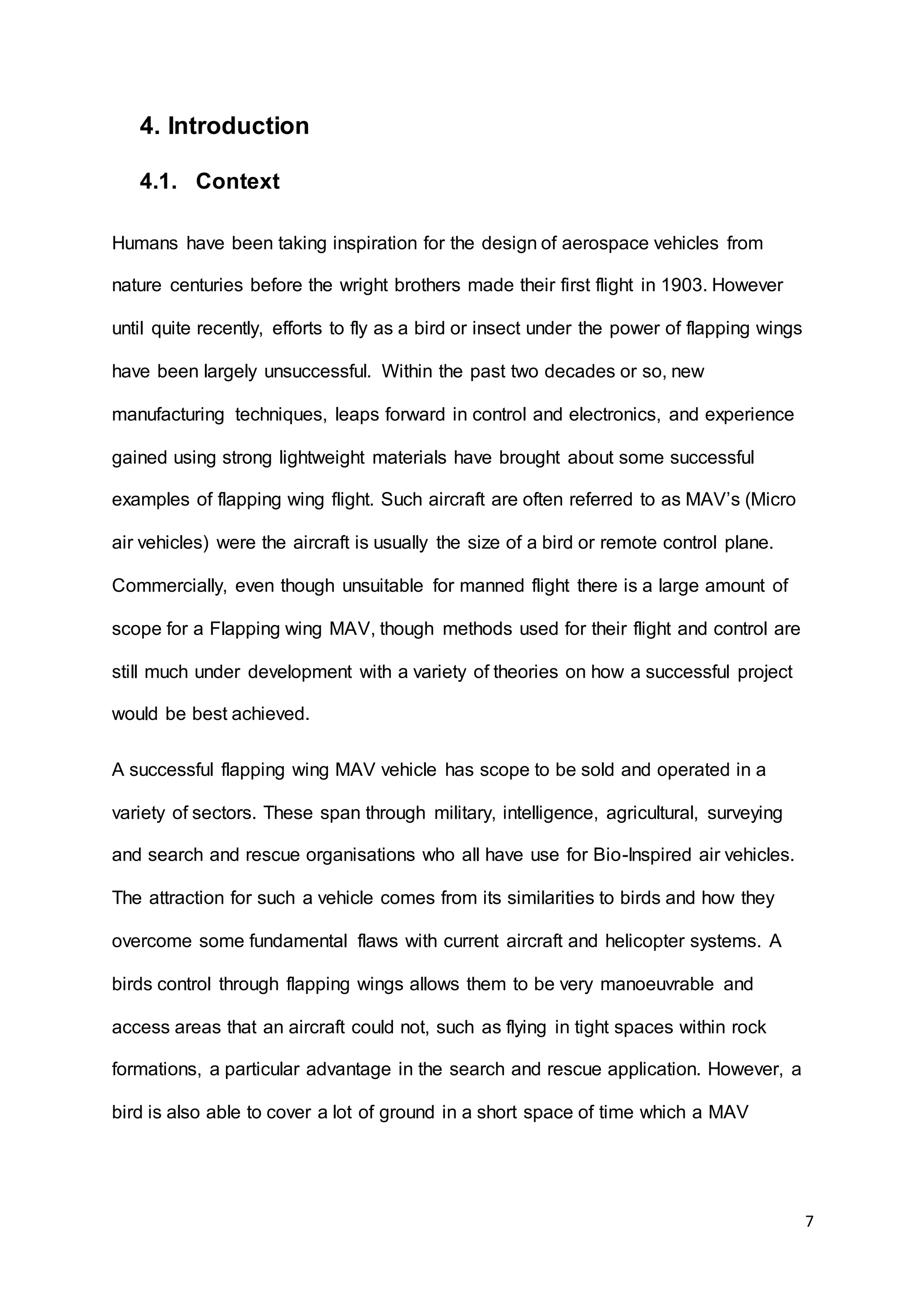 4. Introduction

4.1. Context

Humans have been taking inspiration for the design of aerospace vehicles from nature centuries before the wright brothers made their first flight in 1903. However until quite recently, efforts to fly as a bird or insect under the power of flapping wings have been largely unsuccessful. Within the past two decades or so, new manufacturing techniques, leaps forward in control and electronics, and experience gained using strong lightweight materials have brought about some successful examples of flapping wing flight. Such aircraft are often referred to as MAV's (Micro air vehicles) were the aircraft is usually the size of a bird or remote control plane. Commercially, even though unsuitable for manned flight there is a large amount of scope for a Flapping wing MAV, though methods used for their flight and control are still much under development with a variety of theories on how a successful project would be best achieved.

A successful flapping wing MAV vehicle has scope to be sold and operated in a variety of sectors. These span through military, intelligence, agricultural, surveying and search and rescue organisations who all have use for Bio-Inspired air vehicles. The attraction for such a vehicle comes from its similarities to birds and how they overcome some fundamental flaws with current aircraft and helicopter systems. A birds control through flapping wings allows them to be very manoeuvrable and access areas that an aircraft could not, such as flying in tight spaces within rock formations, a particular advantage in the search and rescue application. However, a bird is also able to cover a lot of ground in a short space of time which a MAV

7